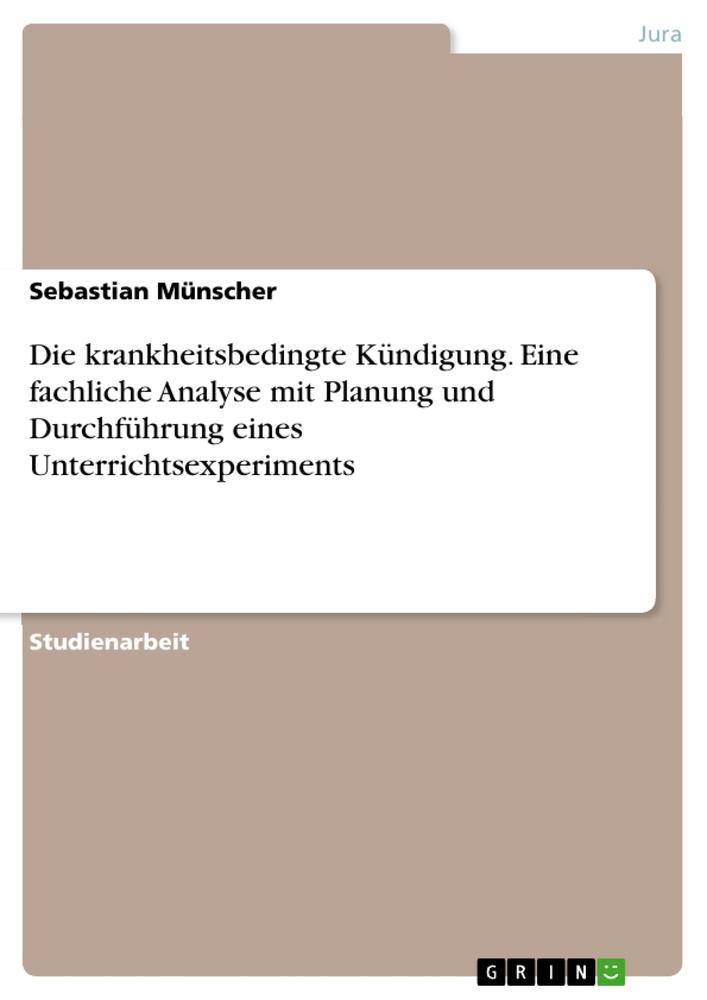 Jura

Sebastian Münscher

Die krankheitsbedingte Kündigung. Eine fachliche Analyse mit Planung und Durchführung eines Unterrichtsexperiments

Studienarbeit

GRIN